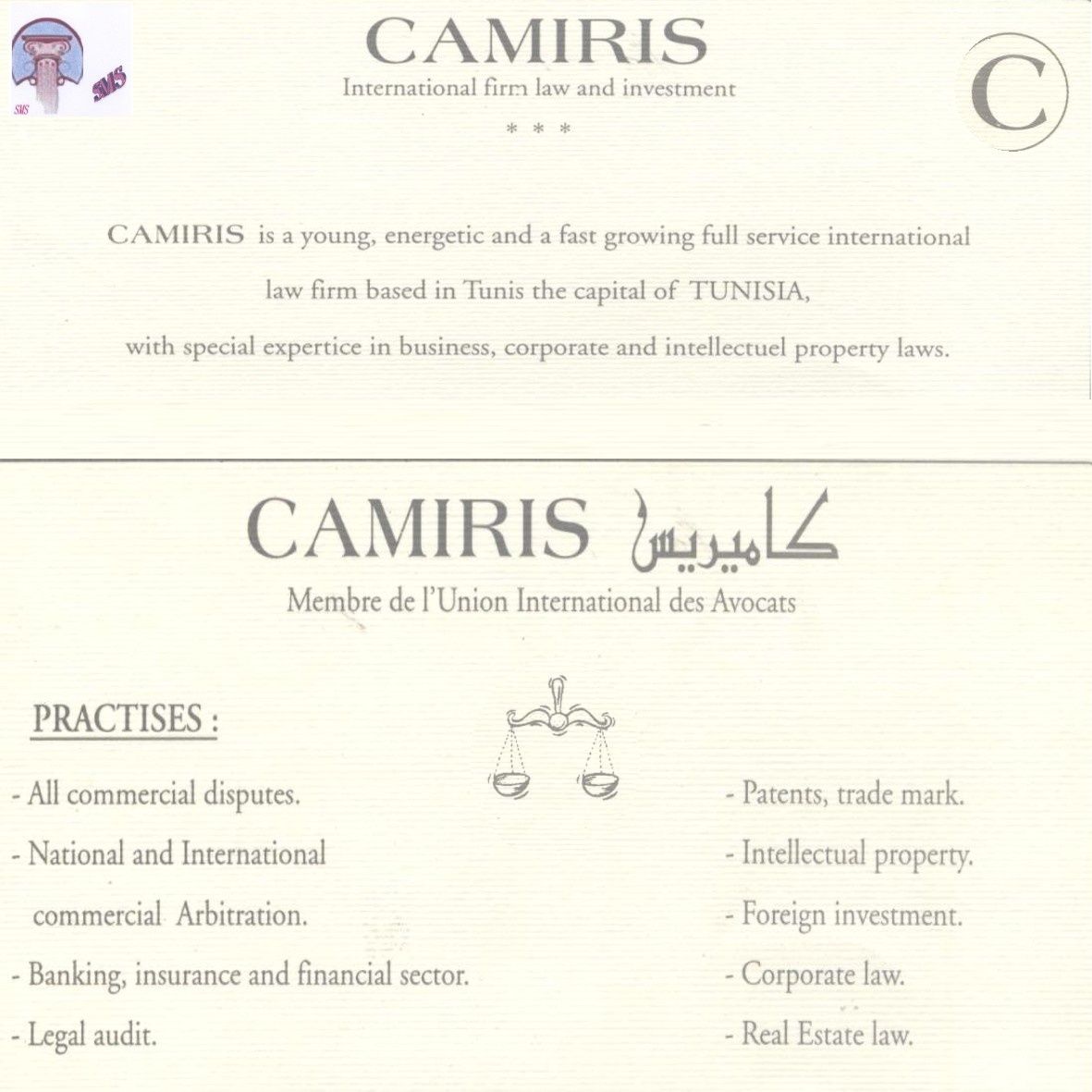 SMS
SMS

CAMIRIS
International firm law and investment
* * *

C

CAMIRIS is a young, energetic and a fast growing full service international law firm based in Tunis the capital of TUNISIA, with special expertice in business, corporate and intellectuel property laws.

CAMIRIS كاميريس
Membre de l'Union International des Avocats

PRACTISES :

- All commercial disputes.
- National and International commercial Arbitration.
- Banking, insurance and financial sector.
- Legal audit.

- Patents, trade mark.
- Intellectual property.
- Foreign investment.
- Corporate law.
- Real Estate law.